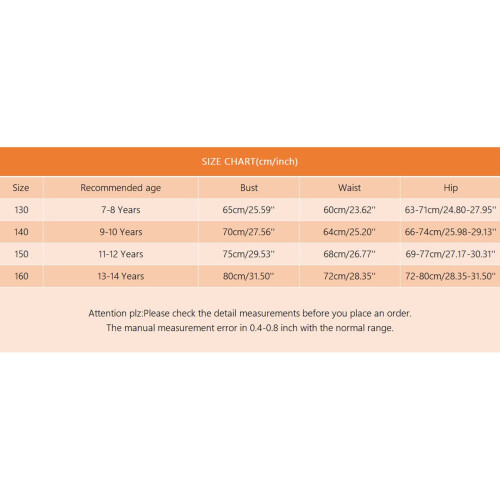 SIZE CHART(cm/inch)

| Size | Recommended age | Bust | Waist | Hip |
|---|---|---|---|---|
| 130 | 7-8 Years | 65cm/25.59'' | 60cm/23.62'' | 63-71cm/24.80-27.95'' |
| 140 | 9-10 Years | 70cm/27.56'' | 64cm/25.20'' | 66-74cm/25.98-29.13'' |
| 150 | 11-12 Years | 75cm/29.53'' | 68cm/26.77'' | 69-77cm/27.17-30.31'' |
| 160 | 13-14 Years | 80cm/31.50'' | 72cm/28.35'' | 72-80cm/28.35-31.50'' |

Attention plz:Please check the detail measurements before you place an order.
The manual measurement error in 0.4-0.8 inch with the normal range.